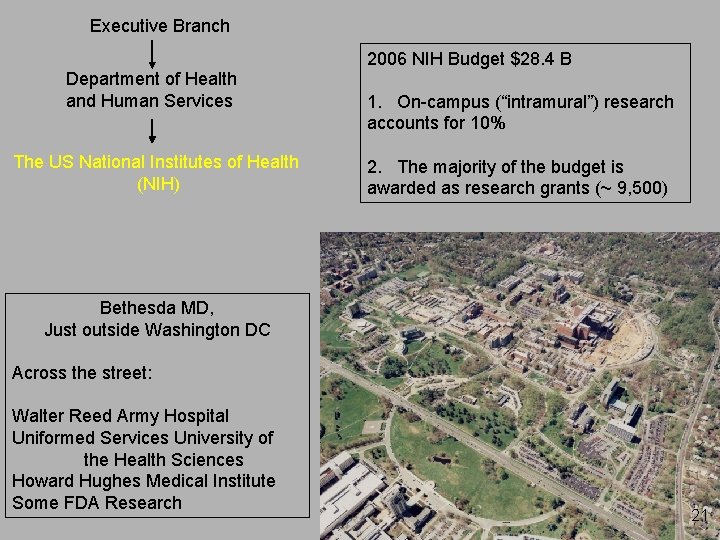 Executive Branch

Department of Health and Human Services

The US National Institutes of Health (NIH)

2006 NIH Budget $28.4 B

1. On-campus (“intramural”) research accounts for 10%

2. The majority of the budget is awarded as research grants (~ 9,500)

Bethesda MD,
Just outside Washington DC

Across the street:

Walter Reed Army Hospital
Uniformed Services University of the Health Sciences
Howard Hughes Medical Institute
Some FDA Research

21